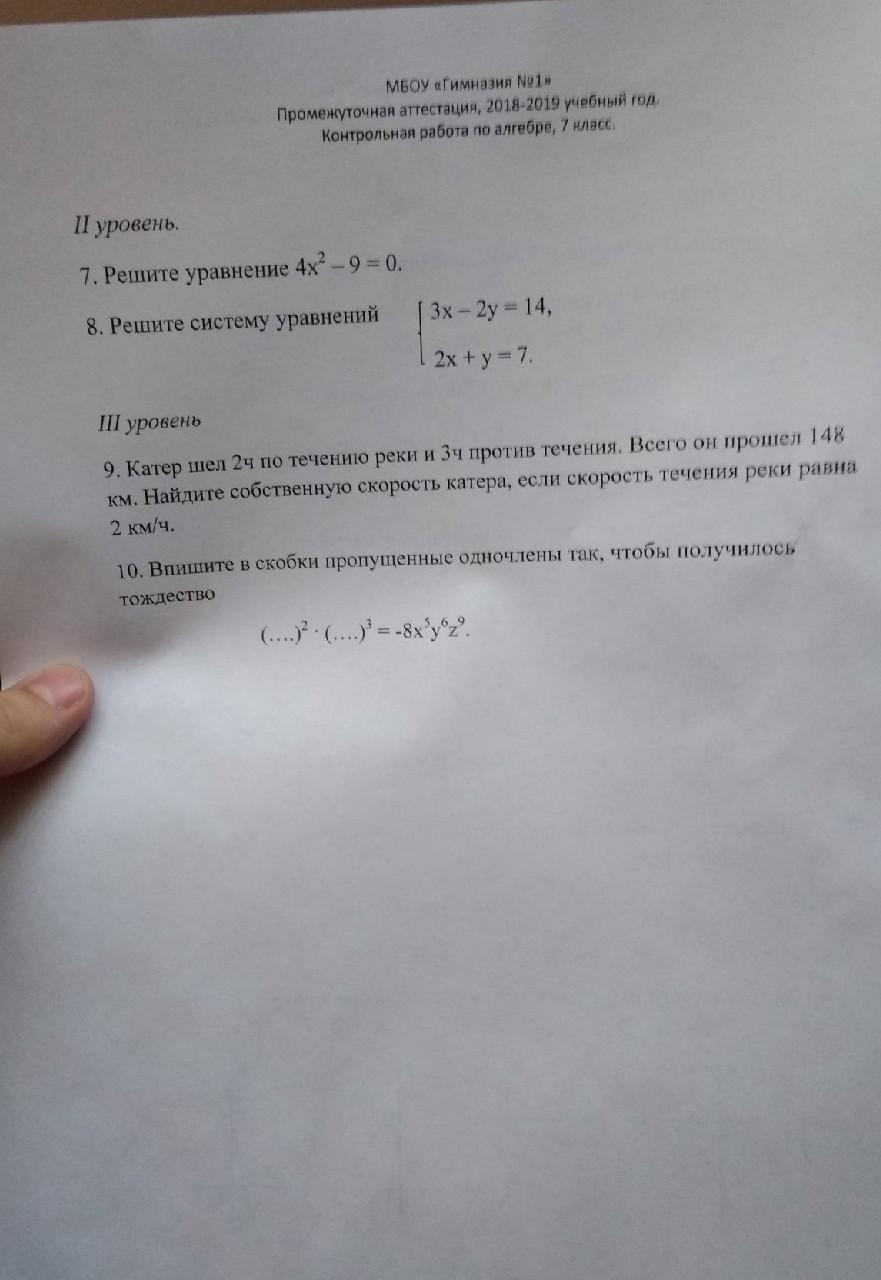 МБОУ «Гимназия №1»
Промежуточная аттестация, 2018-2019 учебный год.
Контрольная работа по алгебре, 7 класс.

II уровень.

7. Решите уравнение $4x^2 - 9 = 0$.

8. Решите систему уравнений $\begin{cases} 3x - 2y = 14, \\ 2x + y = 7. \end{cases}$

III уровень

9. Катер шел 2ч по течению реки и 3ч против течения. Всего он прошел 148 км. Найдите собственную скорость катера, если скорость течения реки равна 2 км/ч.

10. Впишите в скобки пропущенные одночлены так, чтобы получилось тождество

$(....)^2 \cdot (....)^3 = -8x^5y^6z^9$.